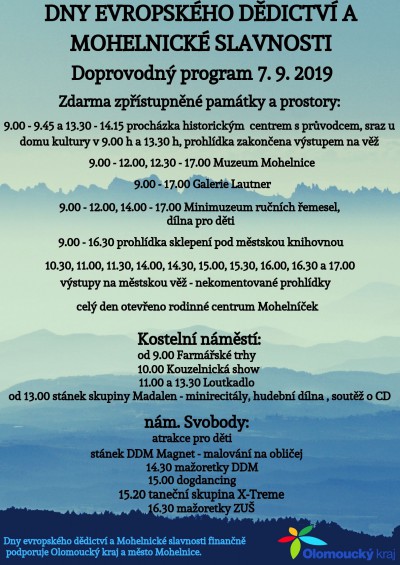 DNY EVROPSKÉHO DĚDICTVÍ A MOHELNICKÉ SLAVNOSTI

Doprovodný program 7. 9. 2019

Zdarma zpřístupněné památky a prostory:

9.00 - 9.45 a 13.30 - 14.15 procházka historickým centrem s průvodcem, sraz u domu kultury v 9.00 h a 13.30 h, prohlídka zakončena výstupem na věž

9.00 - 12.00, 12.30 - 17.00 Muzeum Mohelnice

9.00 - 17.00 Galerie Lautner

9.00 - 12.00, 14.00 - 17.00 Minimuzeum ručních řemesel, dílna pro děti

9.00 - 16.30 prohlídka sklepení pod městskou knihovnou

10.30, 11.00, 11.30, 14.00, 14.30, 15.00, 15.30, 16.00, 16.30 a 17.00 výstupy na městskou věž - nekomentované prohlídky

celý den otevřeno rodinné centrum Mohelníček

Kostelní náměstí:
od 9.00 Farmářské trhy
10.00 Kouzelnická show
11.00 a 13.30 Loutkadlo
od 13.00 stánek skupiny Madalen - minirecitály, hudební dílna , soutěž o CD

nám. Svobody:
atrakce pro děti
stánek DDM Magnet - malování na obličej
14.30 mažoretky DDM
15.00 dogdancing
15.20 taneční skupina X-Treme
16.30 mažoretky ZUŠ

Dny evropského dědictví a Mohelnické slavnosti finančně podporuje Olomoucký kraj a město Mohelnice.

Olomoucký kraj